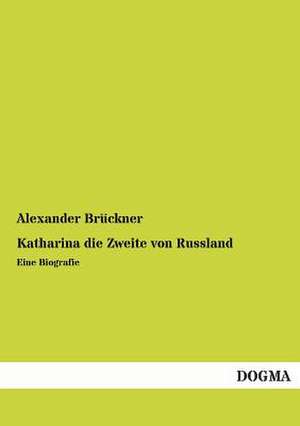 Alexander Brückner

Katharina die Zweite von Russland

Eine Biografie

DOGMA